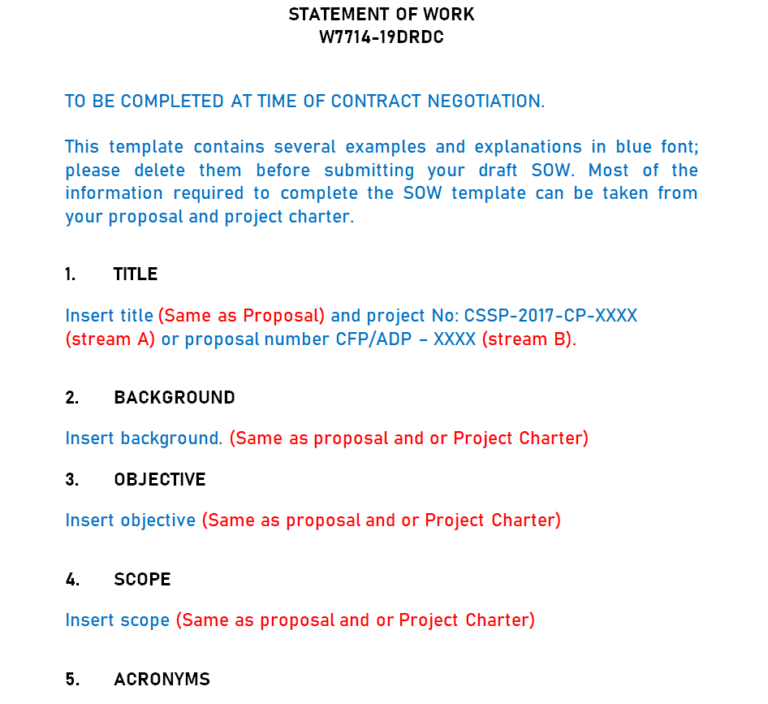 STATEMENT OF WORK
W7714-19DRDC

TO BE COMPLETED AT TIME OF CONTRACT NEGOTIATION.

This template contains several examples and explanations in blue font; please delete them before submitting your draft SOW. Most of the information required to complete the SOW template can be taken from your proposal and project charter.

1. TITLE

Insert title (Same as Proposal) and project No: CSSP-2017-CP-XXXX (stream A) or proposal number CFP/ADP – XXXX (stream B).

2. BACKGROUND

Insert background. (Same as proposal and or Project Charter)

3. OBJECTIVE

Insert objective (Same as proposal and or Project Charter)

4. SCOPE

Insert scope (Same as proposal and or Project Charter)

5. ACRONYMS